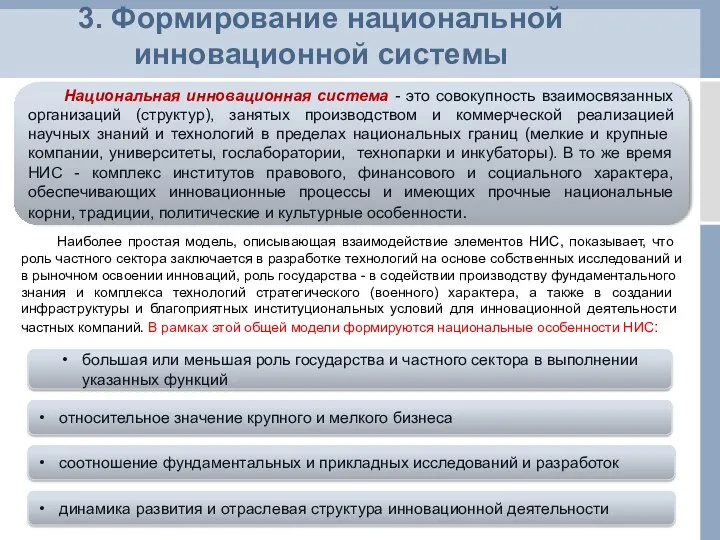 3. Формирование национальной инновационной системы

Национальная инновационная система - это совокупность взаимосвязанных организаций (структур), занятых производством и коммерческой реализацией научных знаний и технологий в пределах национальных границ (мелкие и крупные компании, университеты, гослаборатории, технопарки и инкубаторы). В то же время НИС - комплекс институтов правового, финансового и социального характера, обеспечивающих инновационные процессы и имеющих прочные национальные корни, традиции, политические и культурные особенности.

Наиболее простая модель, описывающая взаимодействие элементов НИС, показывает, что роль частного сектора заключается в разработке технологий на основе собственных исследований и в рыночном освоении инноваций, роль государства - в содействии производству фундаментального знания и комплекса технологий стратегического (военного) характера, а также в создании инфраструктуры и благоприятных институциональных условий для инновационной деятельности частных компаний. В рамках этой общей модели формируются национальные особенности НИС:

• большая или меньшая роль государства и частного сектора в выполнении указанных функций

• относительное значение крупного и мелкого бизнеса

• соотношение фундаментальных и прикладных исследований и разработок

• динамика развития и отраслевая структура инновационной деятельности